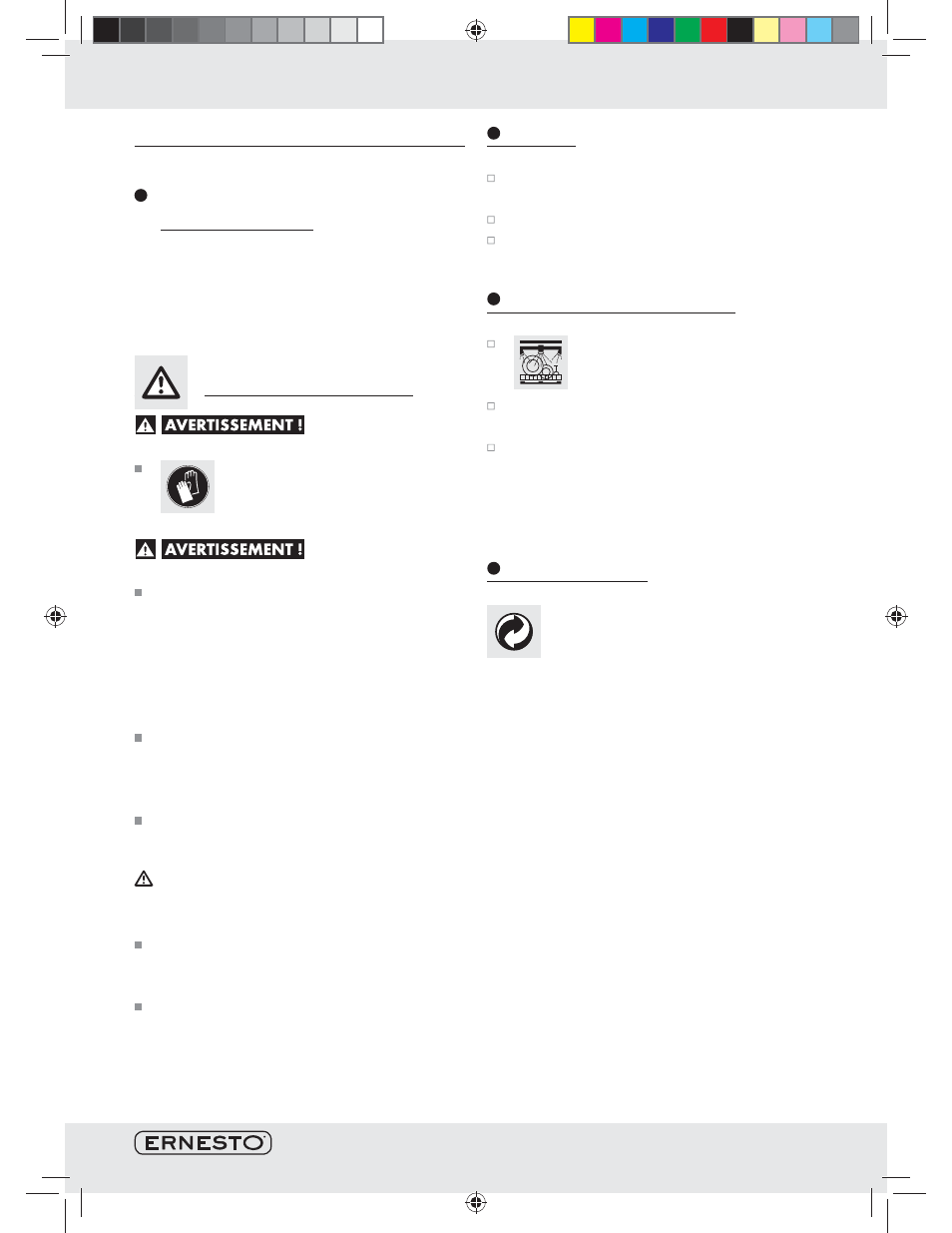 AVERTISSEMENT !

AVERTISSEMENT !

ERNESTO